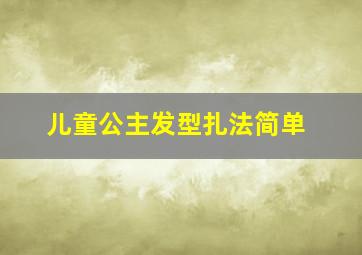 儿童公主发型扎法简单